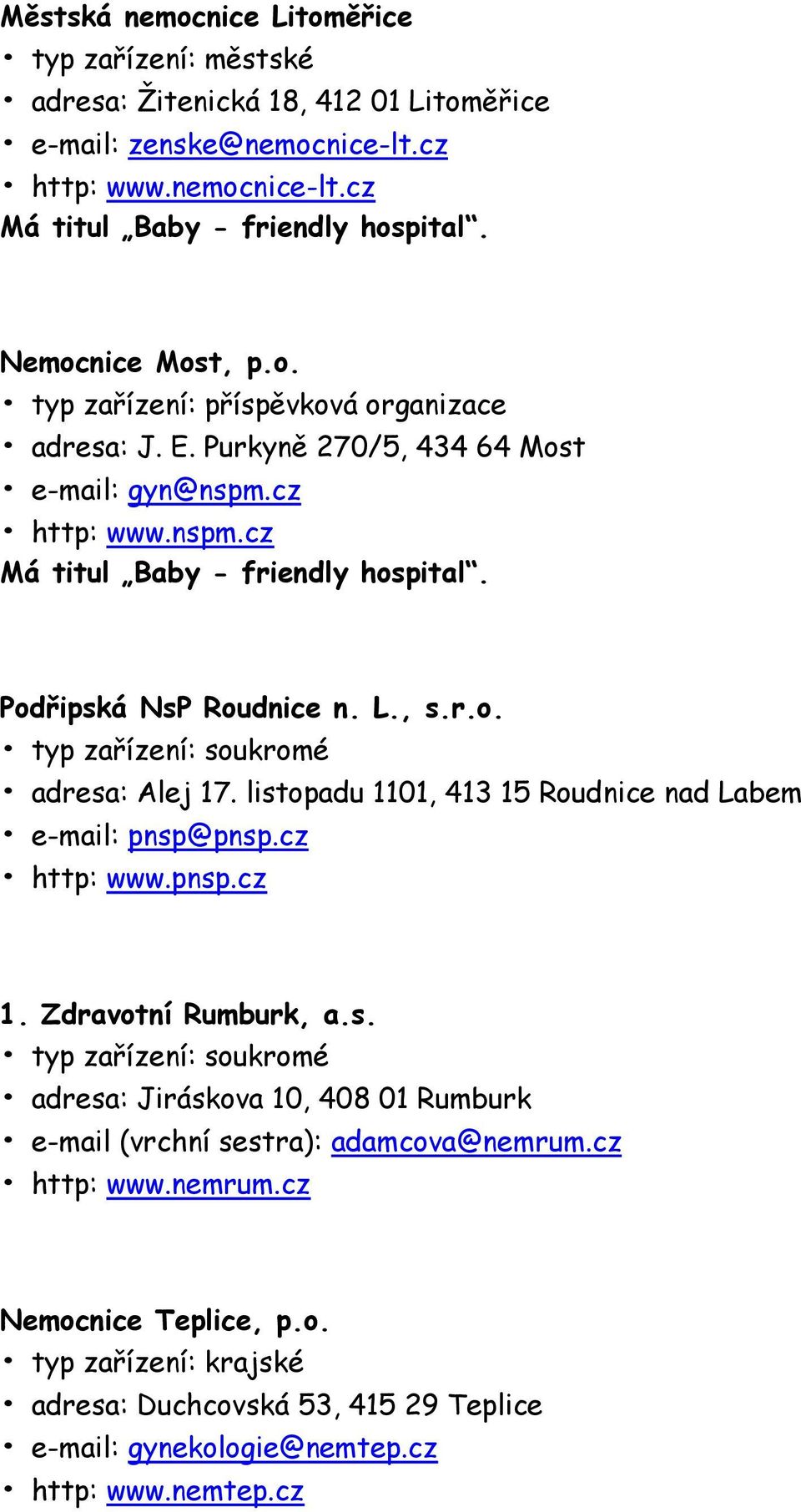 Městská nemocnice Litoměřice
• typ zařízení: městské
• adresa: Žitenická 18, 412 01 Litoměřice
• e-mail: zenske@nemocnice-lt.cz
• http: www.nemocnice-lt.cz
Má titul „Baby - friendly hospital“.

Nemocnice Most, p.o.
• typ zařízení: příspěvková organizace
• adresa: J. E. Purkyně 270/5, 434 64 Most
• e-mail: gyn@nspm.cz
• http: www.nspm.cz
Má titul „Baby - friendly hospital“.

Podřipská NsP Roudnice n. L., s.r.o.
• typ zařízení: soukromé
• adresa: Alej 17. listopadu 1101, 413 15 Roudnice nad Labem
• e-mail: pnsp@pnsp.cz
• http: www.pnsp.cz

1. Zdravotní Rumburk, a.s.
• typ zařízení: soukromé
• adresa: Jiráskova 10, 408 01 Rumburk
• e-mail (vrchní sestra): adamcova@nemrum.cz
• http: www.nemrum.cz

Nemocnice Teplice, p.o.
• typ zařízení: krajské
• adresa: Duchcovská 53, 415 29 Teplice
• e-mail: gynekologie@nemtep.cz
• http: www.nemtep.cz